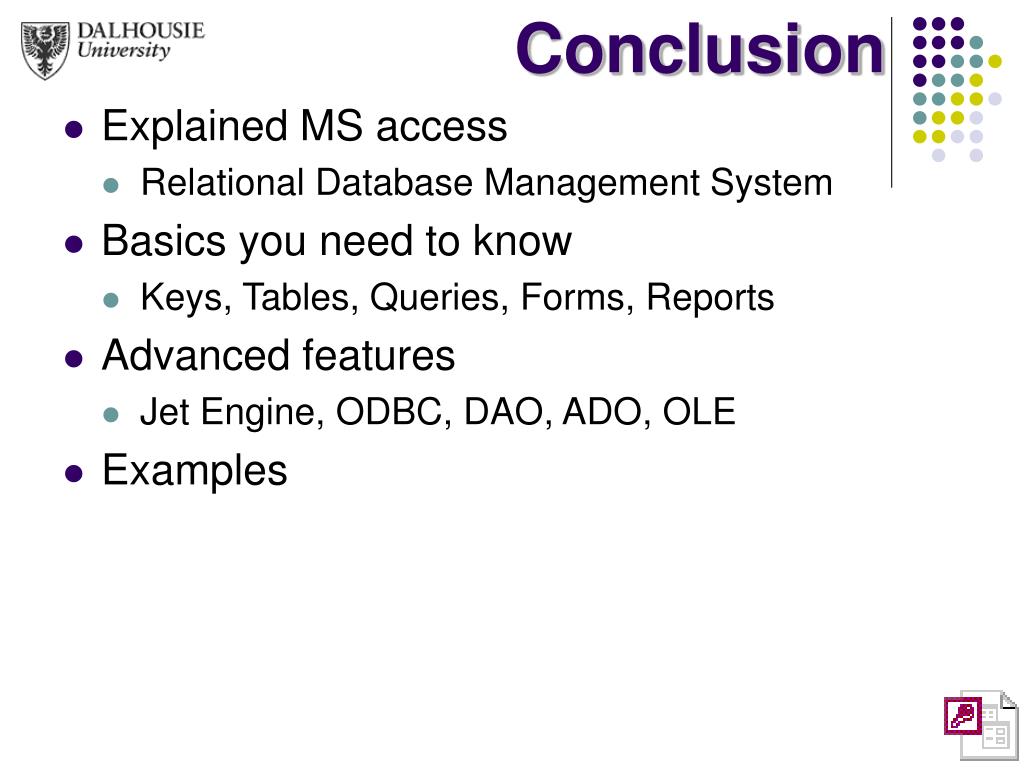 DALHOUSIE
University

Conclusion

- Explained MS access
  - Relational Database Management System
- Basics you need to know
  - Keys, Tables, Queries, Forms, Reports
- Advanced features
  - Jet Engine, ODBC, DAO, ADO, OLE
- Examples